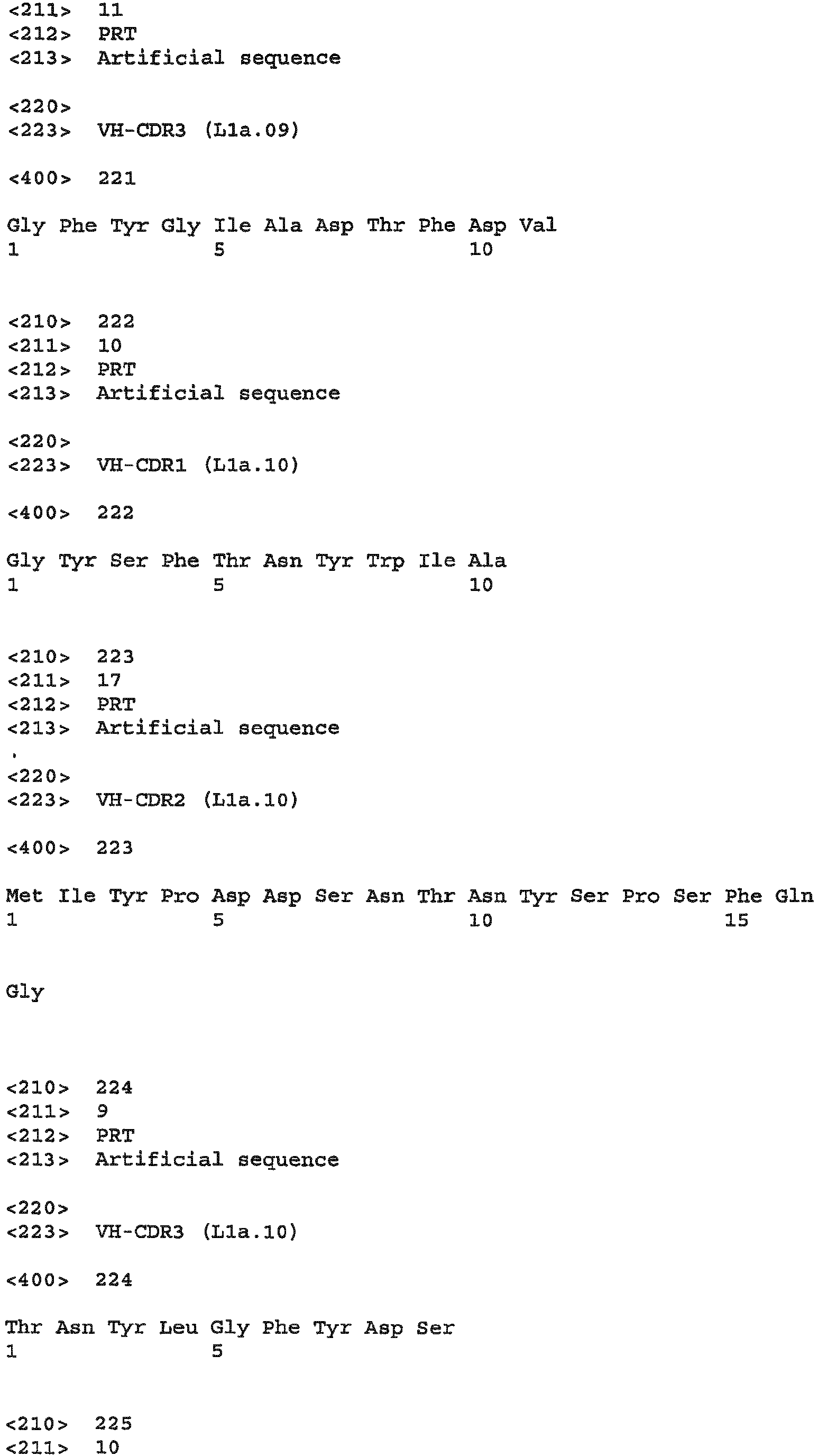 <211> 11
<212> PRT
<213> Artificial sequence

<220>
<223> VH-CDR3 (L1a.09)

<400> 221

Gly Phe Tyr Gly Ile Ala Asp Thr Phe Asp Val
1 5 10

<210> 222
<211> 10
<212> PRT
<213> Artificial sequence

<220>
<223> VH-CDR1 (L1a.10)

<400> 222

Gly Tyr Ser Phe Thr Asn Tyr Trp Ile Ala
1 5 10

<210> 223
<211> 17
<212> PRT
<213> Artificial sequence

<220>
<223> VH-CDR2 (L1a.10)

<400> 223

Met Ile Tyr Pro Asp Asp Ser Asn Thr Asn Tyr Ser Pro Ser Phe Gln
1 5 10 15

Gly

<210> 224
<211> 9
<212> PRT
<213> Artificial sequence

<220>
<223> VH-CDR3 (L1a.10)

<400> 224

Thr Asn Tyr Leu Gly Phe Tyr Asp Ser
1 5

<210> 225
<211> 10